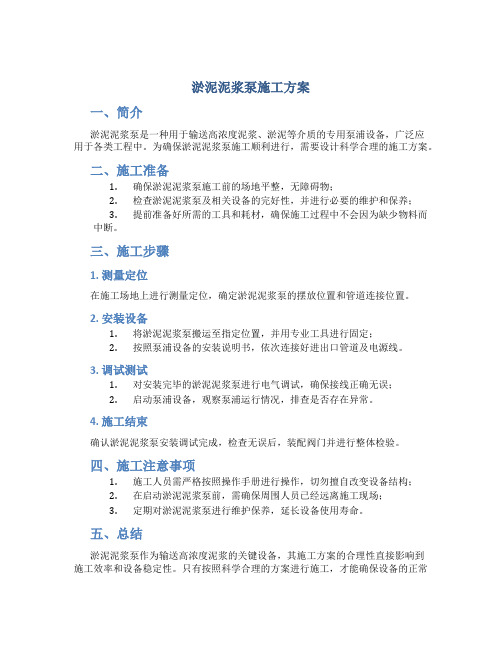 淤泥泥浆泵施工方案

一、简介

淤泥泥浆泵是一种用于输送高浓度泥浆、淤泥等介质的专用泵浦设备，广泛应用于各类工程中。为确保淤泥泥浆泵施工顺利进行，需要设计科学合理的施工方案。

二、施工准备

1. 确保淤泥泥浆泵施工前的场地平整，无障碍物；
2. 检查淤泥泥浆泵及相关设备的完好性，并进行必要的维护和保养；
3. 提前准备好所需的工具和耗材，确保施工过程中不会因为缺少物料而中断。

三、施工步骤

1. 测量定位

在施工场地上进行测量定位，确定淤泥泥浆泵的摆放位置和管道连接位置。

2. 安装设备

1. 将淤泥泥浆泵搬运至指定位置，并用专业工具进行固定；
2. 按照泵浦设备的安装说明书，依次连接好进出口管道及电源线。

3. 调试测试

1. 对安装完毕的淤泥泥浆泵进行电气调试，确保接线正确无误；
2. 启动泵浦设备，观察泵浦运行情况，排查是否存在异常。

4. 施工结束

确认淤泥泥浆泵安装调试完成，检查无误后，装配阀门并进行整体检验。

四、施工注意事项

1. 施工人员需严格按照操作手册进行操作，切勿擅自改变设备结构；
2. 在启动淤泥泥浆泵前，需确保周围人员已经远离施工现场；
3. 定期对淤泥泥浆泵进行维护保养，延长设备使用寿命。

五、总结

淤泥泥浆泵作为输送高浓度泥浆的关键设备，其施工方案的合理性直接影响到施工效率和设备稳定性。只有按照科学合理的方案进行施工，才能确保设备的正常